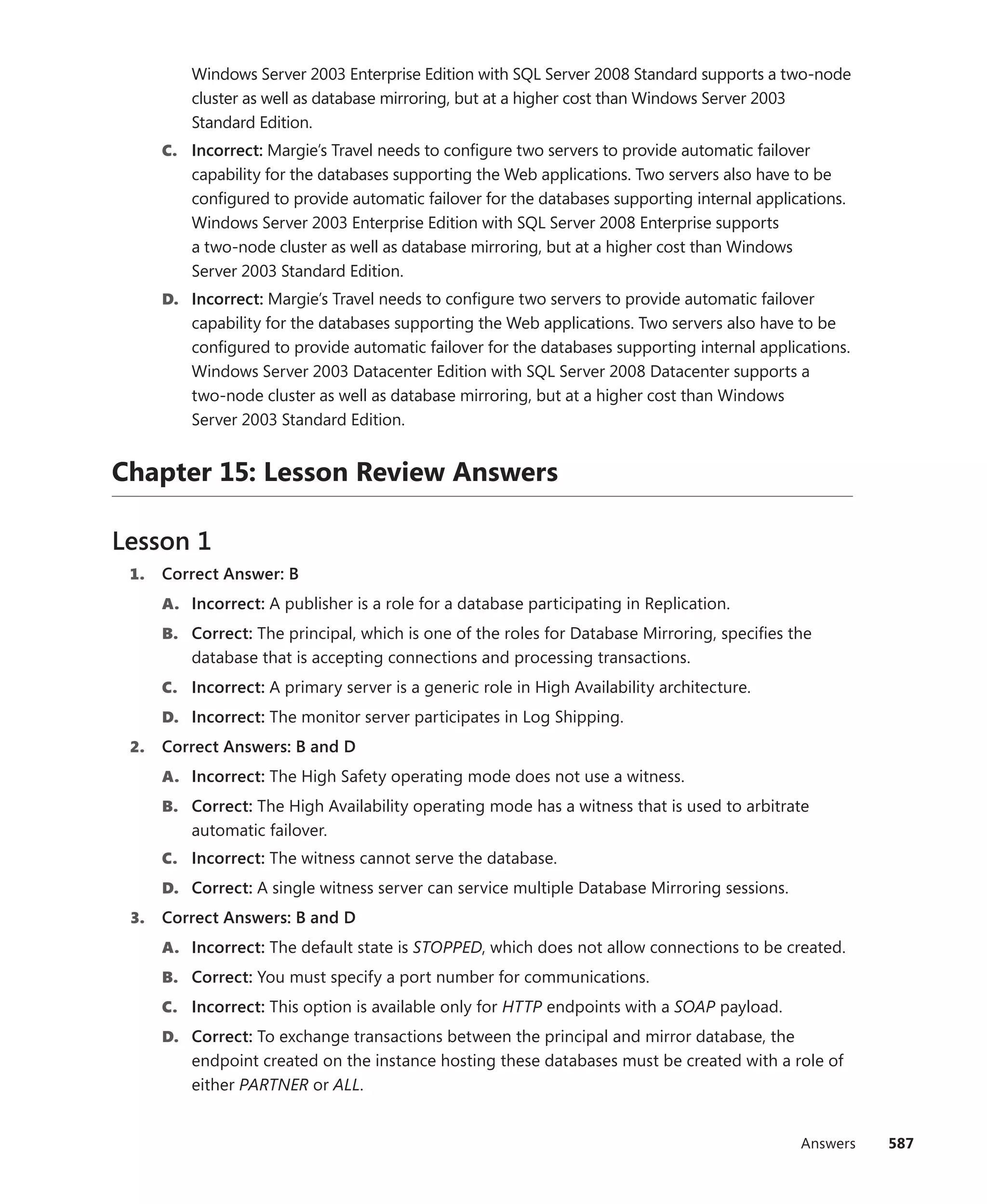 Windows Server 2003 Enterprise Edition with SQL Server 2008 Standard supports a two-node cluster as well as database mirroring, but at a higher cost than Windows Server 2003 Standard Edition.

C. Incorrect: Margie's Travel needs to configure two servers to provide automatic failover capability for the databases supporting the Web applications. Two servers also have to be configured to provide automatic failover for the databases supporting internal applications. Windows Server 2003 Enterprise Edition with SQL Server 2008 Enterprise supports a two-node cluster as well as database mirroring, but at a higher cost than Windows Server 2003 Standard Edition.

D. Incorrect: Margie's Travel needs to configure two servers to provide automatic failover capability for the databases supporting the Web applications. Two servers also have to be configured to provide automatic failover for the databases supporting internal applications. Windows Server 2003 Datacenter Edition with SQL Server 2008 Datacenter supports a two-node cluster as well as database mirroring, but at a higher cost than Windows Server 2003 Standard Edition.

Chapter 15: Lesson Review Answers

Lesson 1

1. Correct Answer: B

A. Incorrect: A publisher is a role for a database participating in Replication.

B. Correct: The principal, which is one of the roles for Database Mirroring, specifies the database that is accepting connections and processing transactions.

C. Incorrect: A primary server is a generic role in High Availability architecture.

D. Incorrect: The monitor server participates in Log Shipping.

2. Correct Answers: B and D

A. Incorrect: The High Safety operating mode does not use a witness.

B. Correct: The High Availability operating mode has a witness that is used to arbitrate automatic failover.

C. Incorrect: The witness cannot serve the database.

D. Correct: A single witness server can service multiple Database Mirroring sessions.

3. Correct Answers: B and D

A. Incorrect: The default state is STOPPED, which does not allow connections to be created.

B. Correct: You must specify a port number for communications.

C. Incorrect: This option is available only for HTTP endpoints with a SOAP payload.

D. Correct: To exchange transactions between the principal and mirror database, the endpoint created on the instance hosting these databases must be created with a role of either PARTNER or ALL.

Answers 587